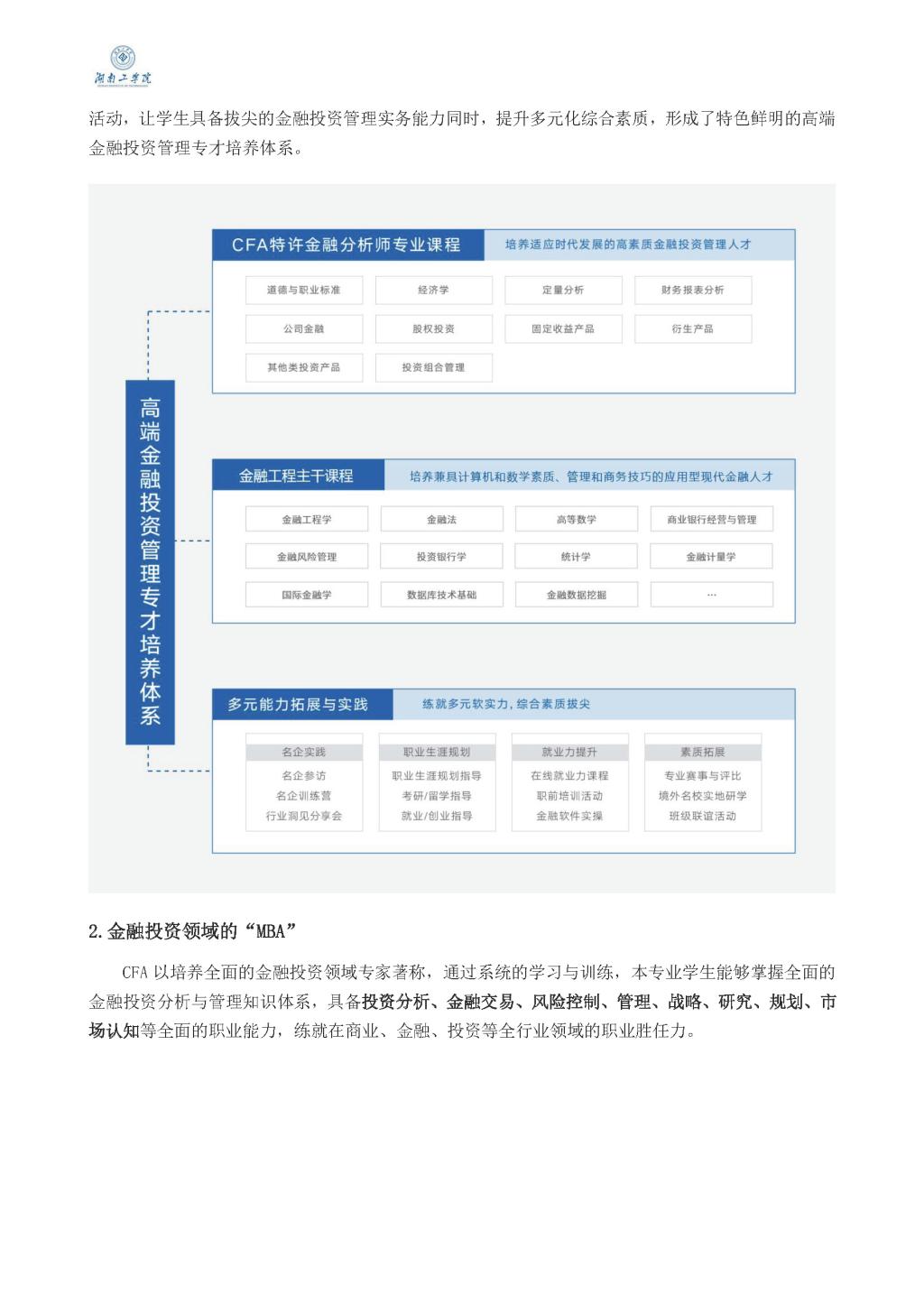 湖南工学院

活动，让学生具备拔尖的金融投资管理实务能力同时，提升多元化综合素质，形成了特色鲜明的高端金融投资管理专才培养体系。

高端金融投资管理专才培养体系

CFA特许金融分析师专业课程

培养适应时代发展的高素质金融投资管理人才

道德与职业标准
经济学
定量分析
财务报表分析
公司金融
股权投资
固定收益产品
衍生产品
其他类投资产品
投资组合管理

金融工程主干课程

培养兼具计算机和数学素质、管理和商务技巧的应用型现代金融人才

金融工程学
金融法
高等数学
商业银行经营与管理
金融风险管理
投资银行学
统计学
金融计量学
国际金融学
数据库技术基础
金融数据挖掘
…

多元能力拓展与实践

练就多元软实力，综合素质拔尖

名企实践
名企参访
名企训练营
行业洞见分享会

职业生涯规划
职业生涯规划指导
考研/留学指导
就业/创业指导

就业力提升
在线就业力课程
职前培训活动
金融软件实操

素质拓展
专业赛事与评比
境外名校实地研学
班级联谊活动

2.金融投资领域的“MBA”

CFA 以培养全面的金融投资领域专家著称，通过系统的学习与训练，本专业学生能够掌握全面的金融投资分析与管理知识体系，具备投资分析、金融交易、风险控制、管理、战略、研究、规划、市场认知等全面的职业能力，练就在商业、金融、投资等全行业领域的职业胜任力。